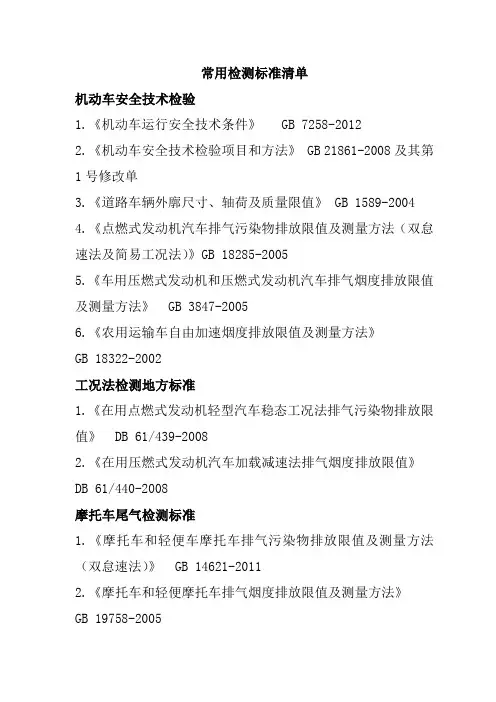 常用检测标准清单

机动车安全技术检验

1.《机动车运行安全技术条件》 GB 7258-2012

2.《机动车安全技术检验项目和方法》 GB 21861-2008 及其第1号修改单

3.《道路车辆外廓尺寸、轴荷及质量限值》 GB 1589-2004

4.《点燃式发动机汽车排气污染物排放限值及测量方法（双怠速法及简易工况法）》GB 18285-2005

5.《车用压燃式发动机和压燃式发动机汽车排气烟度排放限值及测量方法》 GB 3847-2005

6.《农用运输车自由加速烟度排放限值及测量方法》 GB 18322-2002

工况法检测地方标准

1.《在用点燃式发动机轻型汽车稳态工况法排气污染物排放限值》 DB 61/439-2008

2.《在用压燃式发动机汽车加载减速法排气烟度排放限值》 DB 61/440-2008

摩托车尾气检测标准

1.《摩托车和轻便车摩托车排气污染物排放限值及测量方法（双怠速法）》 GB 14621-2011

2.《摩托车和轻便摩托车排气烟度排放限值及测量方法》 GB 19758-2005